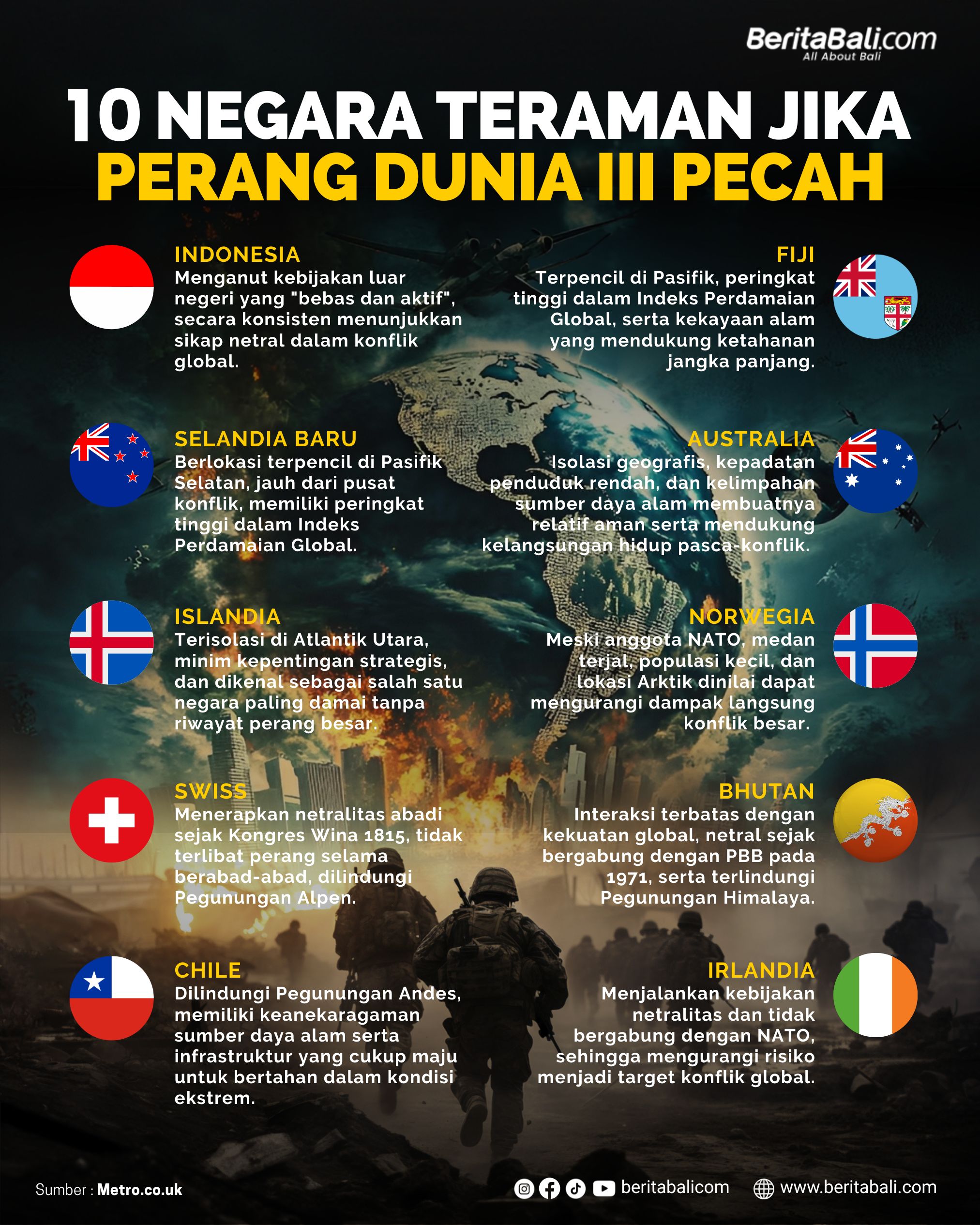 BeritaBali.com
All About Bali

10 NEGARA TERAMAN JIKA
PERANG DUNIA III PECAH

INDONESIA
Menganut kebijakan luar negeri yang "bebas dan aktif", secara konsisten menunjukkan sikap netral dalam konflik global.

SELANDIA BARU
Berlokasi terpencil di Pasifik Selatan, jauh dari pusat konflik, memiliki peringkat tinggi dalam Indeks Perdamaian Global.

ISLANDIA
Terisolasi di Atlantik Utara, minim kepentingan strategis, dan dikenal sebagai salah satu negara paling damai tanpa riwayat perang besar.

SWISS
Menerapkan netralitas abadi sejak Kongres Wina 1815, tidak terlibat perang selama berabad-abad, dilindungi Pegunungan Alpen.

CHILE
Dilindungi Pegunungan Andes, memiliki keanekaragaman sumber daya alam serta infrastruktur yang cukup maju untuk bertahan dalam kondisi ekstrem.

FIJI
Terpencil di Pasifik, peringkat tinggi dalam Indeks Perdamaian Global, serta kekayaan alam yang mendukung ketahanan jangka panjang.

AUSTRALIA
Isolasi geografis, kepadatan penduduk rendah, dan kelimpahan sumber daya alam membuatnya relatif aman serta mendukung kelangsungan hidup pasca-konflik.

NORWEGIA
Meski anggota NATO, medan terjal, populasi kecil, dan lokasi Arktik dinilai dapat mengurangi dampak langsung konflik besar.

BHUTAN
Interaksi terbatas dengan kekuatan global, netral sejak bergabung dengan PBB pada 1971, serta terlindungi Pegunungan Himalaya.

IRLANDIA
Menjalankan kebijakan netralitas dan tidak bergabung dengan NATO, sehingga mengurangi risiko menjadi target konflik global.

Sumber : Metro.co.uk

beritabalicom

www.beritabali.com